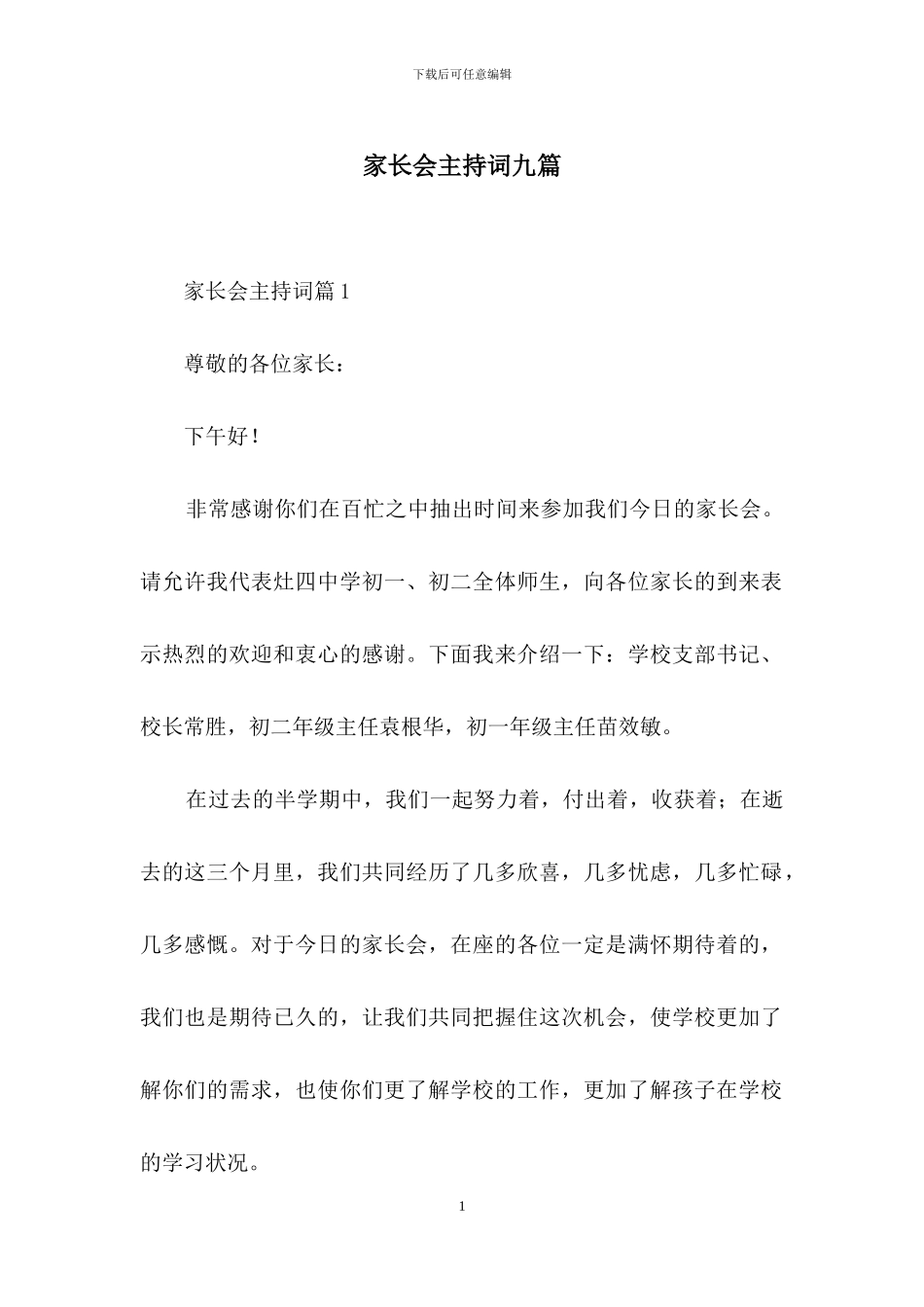 下载后可任意编辑

家长会主持词九篇

家长会主持词篇 1

尊敬的各位家长：

下午好！

非常感谢你们在百忙之中抽出时间来参加我们今日的家长会。请允许我代表灶四中学初一、初二全体师生，向各位家长的到来表示热烈的欢迎和衷心的感谢。下面我来介绍一下：学校支部书记、校长常胜，初二年级主任袁根华，初一年级主任苗效敏。

在过去的半学期中，我们一起努力着，付出着，收获着；在逝去的这三个月里，我们共同经历了几多欣喜，几多忧虑，几多忙碌，几多感慨。对于今日的家长会，在座的各位一定是满怀期待着的，我们也是期待已久的，让我们共同把握住这次机会，使学校更加了解你们的需求，也使你们更了解学校的工作，更加了解孩子在学校的学习状况。

1